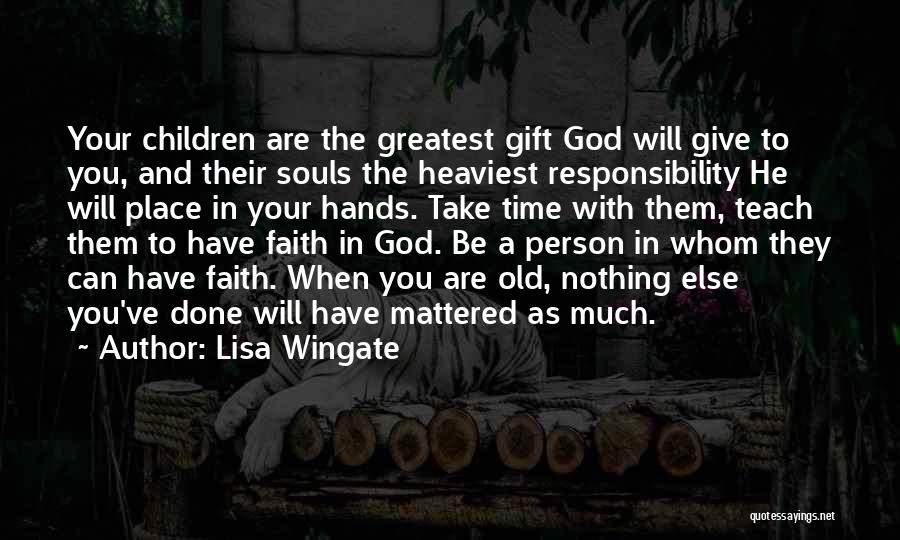 Your children are the greatest gift God will give to you, and their souls the heaviest responsibility He will place in your hands. Take time with them, teach them to have faith in God. Be a person in whom they can have faith. When you are old, nothing else you've done will have mattered as much.

~ Author: Lisa Wingate

quotessayings.net